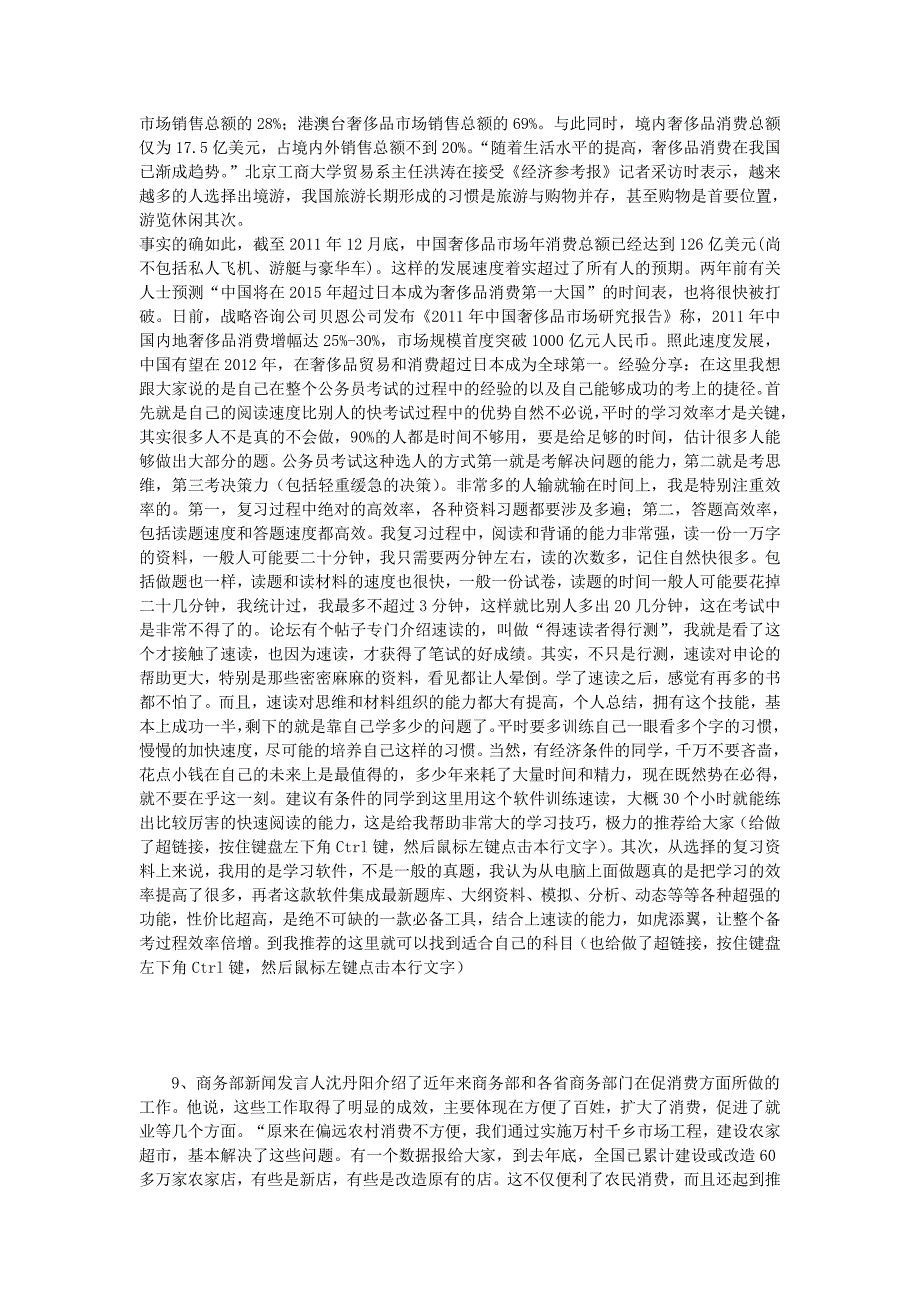 市场销售总额的 28%；港澳台奢侈品市场销售总额的 69%。与此同时，境内奢侈品消费总额仅为 17.5 亿美元，占境内外销售总额不到 20%。“随着生活水平的提高，奢侈品消费在我国已渐成趋势。”北京工商大学贸易系主任洪涛在接受《经济参考报》记者采访时表示，越来越多的人选择出境游，我国旅游长期形成的习惯是旅游与购物并存，甚至购物是首要位置，游览休闲其次。

事实的确如此，截至 2011 年 12 月底，中国奢侈品市场年消费总额已经达到 126 亿美元(尚不包括私人飞机、游艇与豪华车)。这样的发展速度着实超过了所有人的预期。两年前有关人士预测“中国将在 2015 年超过日本成为奢侈品消费第一大国”的时间表，也将很快被打破。日前，战略咨询公司贝恩公司发布《2011 年中国奢侈品市场研究报告》称，2011 年中国内地奢侈品消费增幅达 25%-30%，市场规模首度突破 1000 亿元人民币。照此速度发展，中国有望在 2012 年，在奢侈品贸易和消费超过日本成为全球第一。经验分享：在这里我想跟大家说的是自己在整个公务员考试的过程中的经验的以及自己能够成功的考上的捷径。首先就是自己的阅读速度比别人的快考试过程中的优势自然不必说,平时的学习效率才是关键，其实很多人不是真的不会做，90%的人都是时间不够用，要是给足够的时间，估计很多人能够做出大部分的题。公务员考试这种选人的方式第一就是考解决问题的能力，第二就是考思维，第三考决策力（包括轻重缓急的决策）。非常多的人输就输在时间上，我是特别注重效率的。第一，复习过程中绝对的高效率，各种资料习题都要涉及多遍；第二，答题高效率，包括读题速度和答题速度都高效。我复习过程中，阅读和背诵的能力非常强，读一份一万字的资料，一般人可能要二十分钟，我只需要两分钟左右，读的次数多，记住自然快很多。包括做题也一样，读题和读材料的速度也很快，一般一份试卷，读题的时间一般人可能要花掉二十几分钟，我统计过，我最多不超过 3 分钟，这样就比别人多出 20 几分钟，这在考试中是非常不得了的。论坛有个帖子专门介绍速读的，叫做“得速读者得行测”，我就是看了这个才接触了速读，也因为速读，才获得了笔试的好成绩。其实，不只是行测，速读对申论的帮助更大，特别是那些密密麻麻的资料，看见都让人晕倒。学了速读之后，感觉有再多的书都不怕了。而且，速读对思维和材料组织的能力都大有提高，个人总结，拥有这个技能，基本上成功一半，剩下的就是靠自己学多少的问题了。平时要多训练自己一眼看多个字的习惯，慢慢的加快速度，尽可能的培养自己这样的习惯。当然，有经济条件的同学，千万不要吝啬，花点小钱在自己的未来上是最值得的，多少年来耗了大量时间和精力，现在既然势在必得，就不要在乎这一刻。建议有条件的同学到这里用这个软件训练速读，大概 30 个小时就能练出比较厉害的快速阅读的能力，这是给我帮助非常大的学习技巧，极力的推荐给大家（给做了超链接，按住键盘左下角 Ctrl 键，然后鼠标左键点击本行文字）。其次，从选择的复习资料上来说，我用的是学习软件，不是一般的真题，我认为从电脑上面做题真的是把学习的效率提高了很多，再者这款软件集成最新题库、大纲资料、模拟、分析、动态等等各种超强的功能，性价比超高，是绝不可缺的一款必备工具，结合上速读的能力，如虎添翼，让整个备考过程效率倍增。到我推荐的这里就可以找到适合自己的科目（也给做了超链接，按住键盘左下角 Ctrl 键，然后鼠标左键点击本行文字）

9、商务部新闻发言人沈丹阳介绍了近年来商务部和各省商务部门在促消费方面所做的工作。他说，这些工作取得了明显的成效，主要体现在方便了百姓，扩大了消费，促进了就业等几个方面。“原来在偏远农村消费不方便，我们通过实施万村千乡市场工程，建设农家超市，基本解决了这些问题。有一个数据报给大家，到去年底，全国已累计建设或改造 60 多万家农家店，有些是新店，有些是改造原有的店。这不仅便利了农民消费，而且还起到推